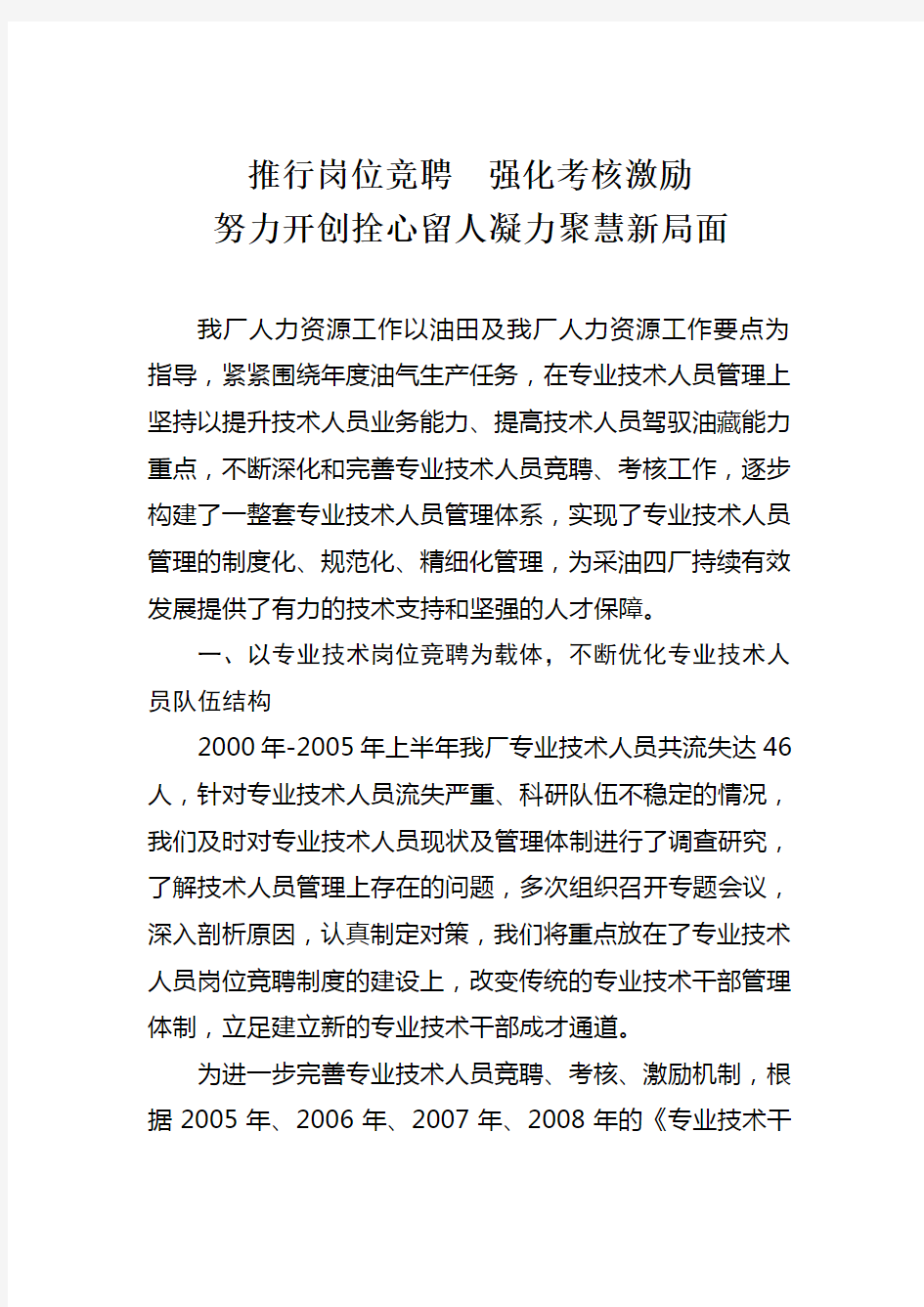 推行岗位竞聘　强化考核激励
努力开创拴心留人凝力聚慧新局面

我厂人力资源工作以油田及我厂人力资源工作要点为指导，紧紧围绕年度油气生产任务，在专业技术人员管理上坚持以提升技术人员业务能力、提高技术人员驾驭油藏能力重点，不断深化和完善专业技术人员竞聘、考核工作，逐步构建了一整套专业技术人员管理体系，实现了专业技术人员管理的制度化、规范化、精细化管理，为采油四厂持续有效发展提供了有力的技术支持和坚强的人才保障。

一、以专业技术岗位竞聘为载体，不断优化专业技术人员队伍结构

2000年-2005年上半年我厂专业技术人员共流失达46人，针对专业技术人员流失严重、科研队伍不稳定的情况，我们及时对专业技术人员现状及管理体制进行了调查研究，了解技术人员管理上存在的问题，多次组织召开专题会议，深入剖析原因，认真制定对策，我们将重点放在了专业技术人员岗位竞聘制度的建设上，改变传统的专业技术干部管理体制，立足建立新的专业技术干部成才通道。

为进一步完善专业技术人员竞聘、考核、激励机制，根据2005年、2006年、2007年、2008年的《专业技术干